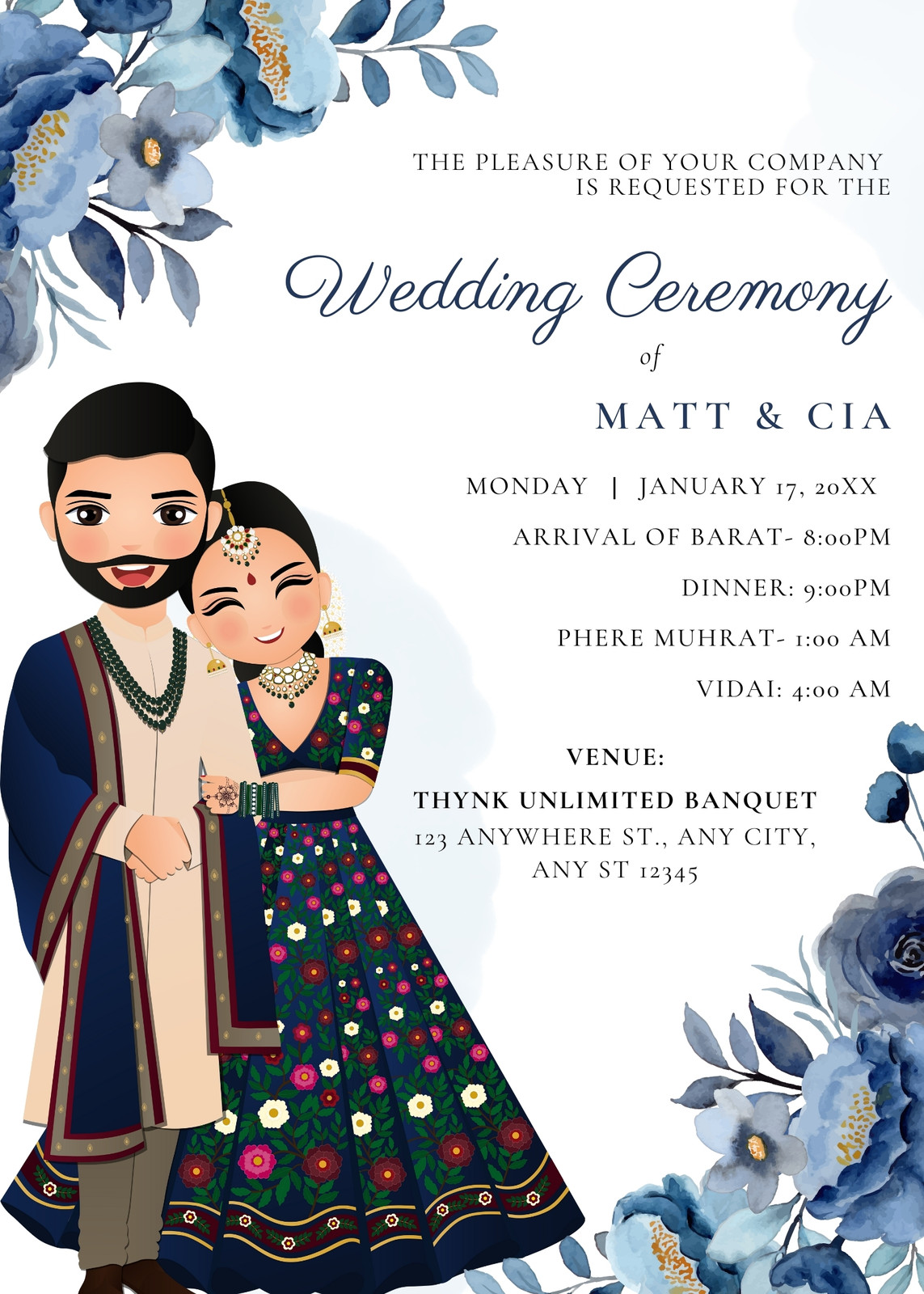 THE PLEASURE OF YOUR COMPANY
IS REQUESTED FOR THE

Wedding Ceremony
of

MATT & CIA

MONDAY | JANUARY 17, 20XX

ARRIVAL OF BARAT- 8:00PM

DINNER: 9:00PM

PHERE MUHRAT- 1:00 AM

VIDAI: 4:00 AM

VENUE:

THYNK UNLIMITED BANQUET
123 ANYWHERE ST., ANY CITY,
ANY ST 12345